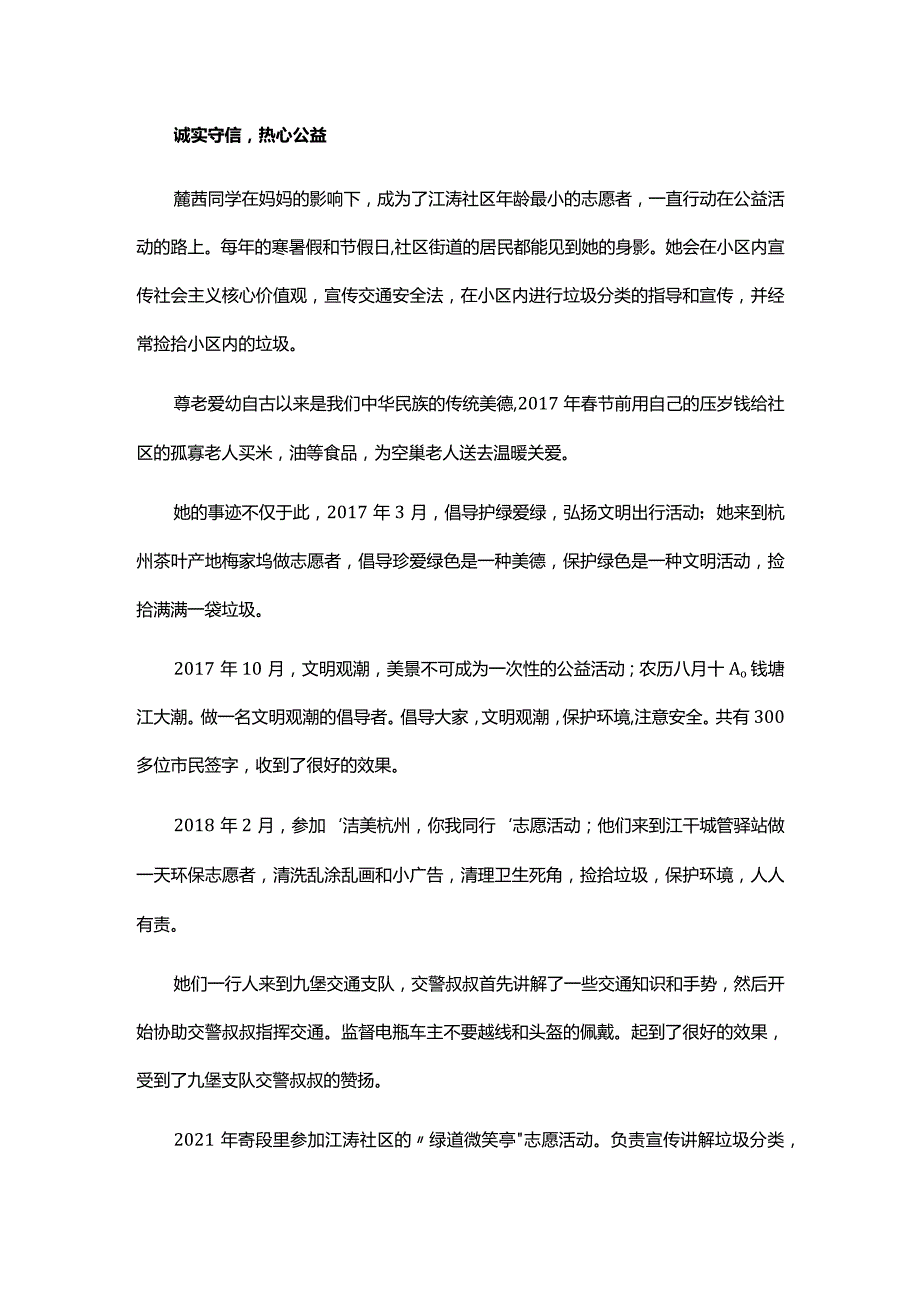 诚实守信，热心公益

麓茜同学在妈妈的影响下，成为了江涛社区年龄最小的志愿者，一直行动在公益活动的路上。每年的寒暑假和节假日,社区街道的居民都能见到她的身影。她会在小区内宣传社会主义核心价值观，宣传交通安全法，在小区内进行垃圾分类的指导和宣传，并经常捡拾小区内的垃圾。

尊老爱幼自古以来是我们中华民族的传统美德,2017年春节前用自己的压岁钱给社区的孤寡老人买米，油等食品，为空巢老人送去温暖关爱。

她的事迹不仅于此，2017年3月，倡导护绿爱绿，弘扬文明出行活动：她来到杭州茶叶产地梅家坞做志愿者，倡导珍爱绿色是一种美德，保护绿色是一种文明活动，捡拾满满一袋垃圾。

2017年10月，文明观潮，美景不可成为一次性的公益活动；农历八月十A。钱塘江大潮。做一名文明观潮的倡导者。倡导大家，文明观潮，保护环境,注意安全。共有300多位市民签字，收到了很好的效果。

2018年2月，参加‘洁美杭州，你我同行‘志愿活动；他们来到江干城管驿站做一天环保志愿者，清洗乱涂乱画和小广告，清理卫生死角，捡拾垃圾，保护环境，人人有责。

她们一行人来到九堡交通支队，交警叔叔首先讲解了一些交通知识和手势，然后开始协助交警叔叔指挥交通。监督电瓶车主不要越线和头盔的佩戴。起到了很好的效果，受到了九堡支队交警叔叔的赞扬。

2021年寄段里参加江涛社区的〃绿道微笑亭"志愿活动。负责宣传讲解垃圾分类，